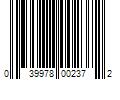 0 39978 00237 2